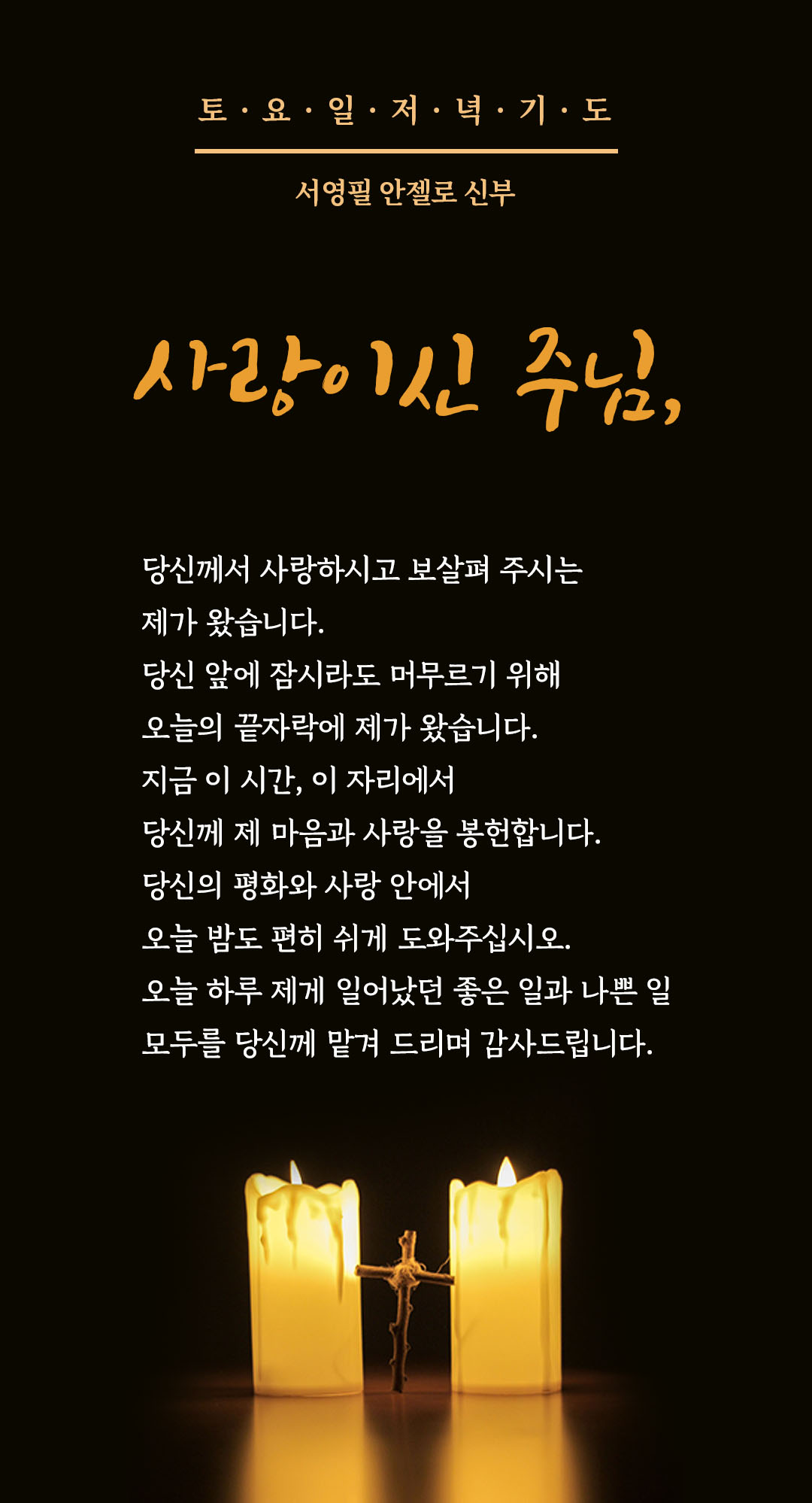 토 · 요 · 일 · 저 · 녁 · 기 · 도

서영필 안젤로 신부

사랑이신 주님,

당신께서 사랑하시고 보살펴 주시는
제가 왔습니다.
당신 앞에 잠시라도 머무르기 위해
오늘의 끝자락에 제가 왔습니다.
지금 이 시간, 이 자리에서
당신께 제 마음과 사랑을 봉헌합니다.
당신의 평화와 사랑 안에서
오늘 밤도 편히 쉬게 도와주십시오.
오늘 하루 제게 일어났던 좋은 일과 나쁜 일
모두를 당신께 맡겨 드리며 감사드립니다.